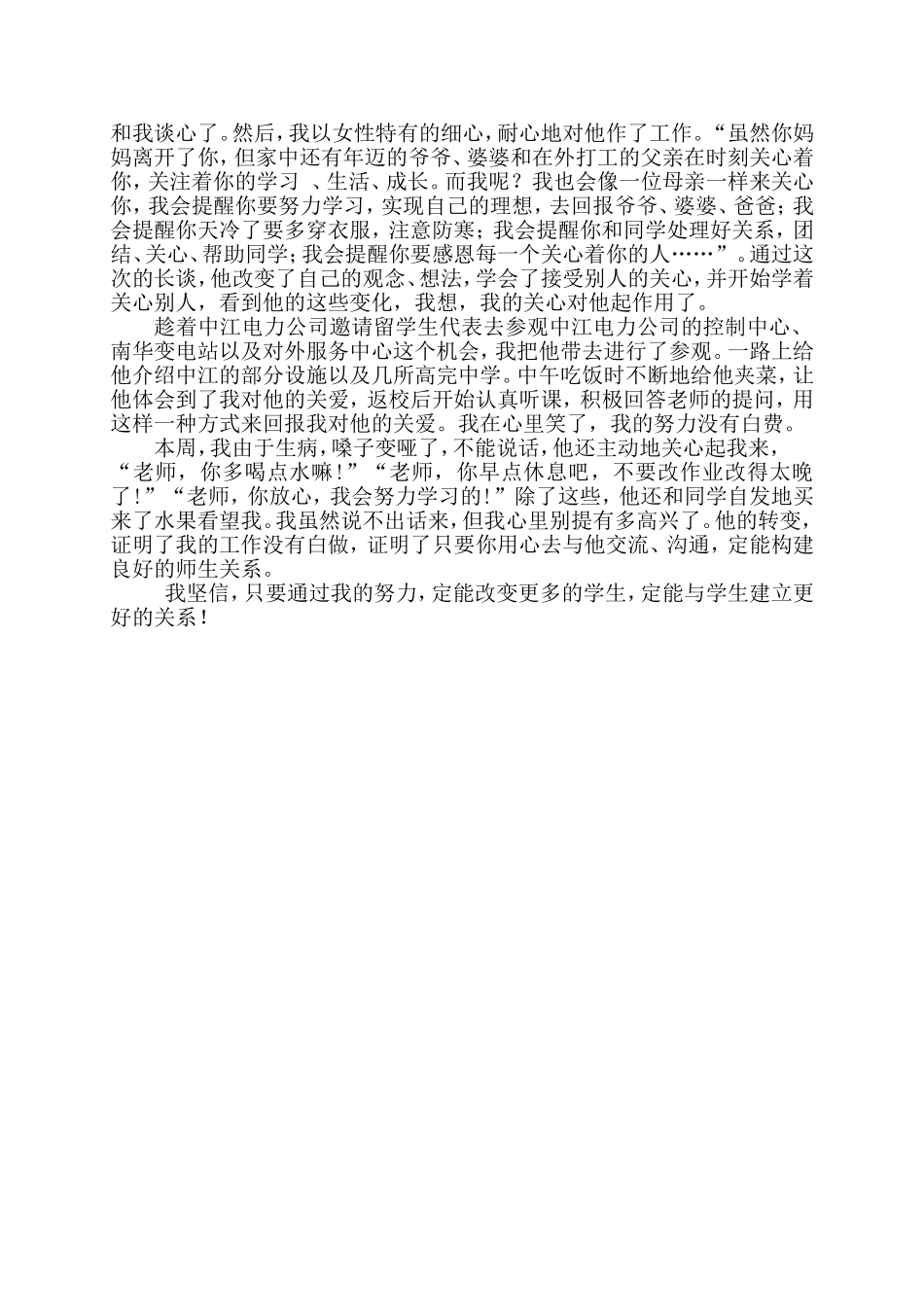 和我谈心了。然后，我以女性特有的细心，耐心地对他作了工作。“虽然你妈妈离开了你，但家中还有年迈的爷爷、婆婆和在外打工的父亲在时刻关心着你，关注着你的学习 、生活、成长。而我呢？我也会像一位母亲一样来关心你，我会提醒你要努力学习，实现自己的理想，去回报爷爷、婆婆、爸爸；我会提醒你天冷了要多穿衣服，注意防寒；我会提醒你和同学处理好关系，团结、关心、帮助同学；我会提醒你要感恩每一个关心着你的人……”。通过这次的长谈，他改变了自己的观念、想法，学会了接受别人的关心，并开始学着关心别人，看到他的这些变化，我想，我的关心对他起作用了。

趁着中江电力公司邀请留学生代表去参观中江电力公司的控制中心、南华变电站以及对外服务中心这个机会，我把他带去进行了参观。一路上给他介绍中江的部分设施以及几所高完中学。中午吃饭时不断地给他夹菜，让他体会到了我对他的关爱，返校后开始认真听课，积极回答老师的提问，用这样一种方式来回报我对他的关爱。我在心里笑了，我的努力没有白费。

本周，我由于生病，嗓子变哑了，不能说话，他还主动地关心起我来，“老师，你多喝点水嘛！”“老师，你早点休息吧，不要改作业改得太晚了！”“老师，你放心，我会努力学习的！”除了这些，他还和同学自发地买来了水果看望我。我虽然说不出话来，但我心里别提有多高兴了。他的转变，证明了我的工作没有白做，证明了只要你用心去与他交流、沟通，定能构建良好的师生关系。

我坚信，只要通过我的努力，定能改变更多的学生，定能与学生建立更好的关系！